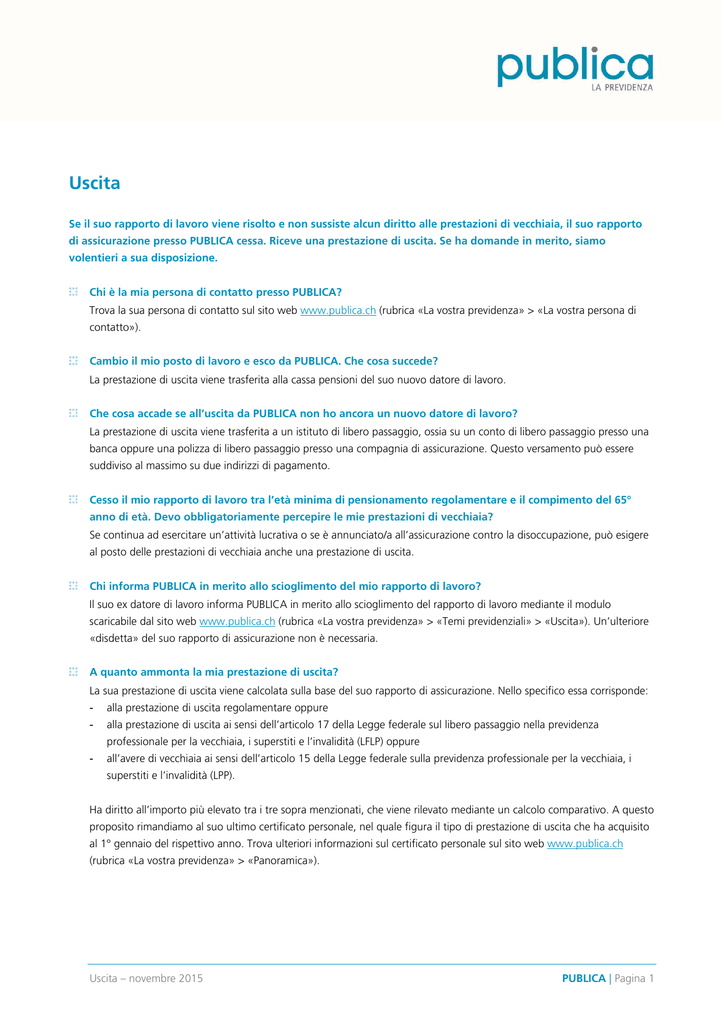 publica
LA PREVIDENZA

Uscita

Se il suo rapporto di lavoro viene risolto e non sussiste alcun diritto alle prestazioni di vecchiaia, il suo rapporto di assicurazione presso PUBLICA cessa. Riceve una prestazione di uscita. Se ha domande in merito, siamo volentieri a sua disposizione.

Chi è la mia persona di contatto presso PUBLICA?
Trova la sua persona di contatto sul sito web www.publica.ch (rubrica «La vostra previdenza» > «La vostra persona di contatto»).

Cambio il mio posto di lavoro e esco da PUBLICA. Che cosa succede?
La prestazione di uscita viene trasferita alla cassa pensioni del suo nuovo datore di lavoro.

Che cosa accade se all'uscita da PUBLICA non ho ancora un nuovo datore di lavoro?
La prestazione di uscita viene trasferita a un istituto di libero passaggio, ossia su un conto di libero passaggio presso una banca oppure una polizza di libero passaggio presso una compagnia di assicurazione. Questo versamento può essere suddiviso al massimo su due indirizzi di pagamento.

Cesso il mio rapporto di lavoro tra l'età minima di pensionamento regolamentare e il compimento del 65° anno di età. Devo obbligatoriamente percepire le mie prestazioni di vecchiaia?
Se continua ad esercitare un'attività lucrativa o se è annunciato/a all'assicurazione contro la disoccupazione, può esigere al posto delle prestazioni di vecchiaia anche una prestazione di uscita.

Chi informa PUBLICA in merito allo scioglimento del mio rapporto di lavoro?
Il suo ex datore di lavoro informa PUBLICA in merito allo scioglimento del rapporto di lavoro mediante il modulo scaricabile dal sito web www.publica.ch (rubrica «La vostra previdenza» > «Temi previdenziali» > «Uscita»). Un'ulteriore «disdetta» del suo rapporto di assicurazione non è necessaria.

A quanto ammonta la mia prestazione di uscita?
La sua prestazione di uscita viene calcolata sulla base del suo rapporto di assicurazione. Nello specifico essa corrisponde:
- alla prestazione di uscita regolamentare oppure
- alla prestazione di uscita ai sensi dell'articolo 17 della Legge federale sul libero passaggio nella previdenza professionale per la vecchiaia, i superstiti e l'invalidità (LFLP) oppure
- all'avere di vecchiaia ai sensi dell'articolo 15 della Legge federale sulla previdenza professionale per la vecchiaia, i superstiti e l'invalidità (LPP).

Ha diritto all'importo più elevato tra i tre sopra menzionati, che viene rilevato mediante un calcolo comparativo. A questo proposito rimandiamo al suo ultimo certificato personale, nel quale figura il tipo di prestazione di uscita che ha acquisito al 1° gennaio del rispettivo anno. Trova ulteriori informazioni sul certificato personale sul sito web www.publica.ch (rubrica «La vostra previdenza» > «Panoramica»).

Uscita – novembre 2015

PUBLICA | Pagina 1